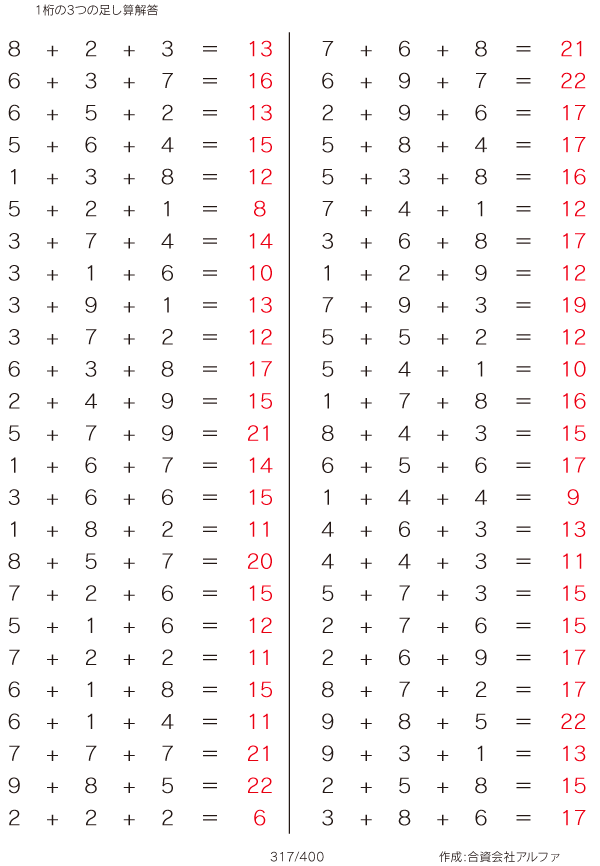 1桁の3つの足し算解答

$8 + 2 + 3 = 13$
$6 + 3 + 7 = 16$
$6 + 5 + 2 = 13$
$5 + 6 + 4 = 15$
$1 + 3 + 8 = 12$
$5 + 2 + 1 = 8$
$3 + 7 + 4 = 14$
$3 + 1 + 6 = 10$
$3 + 9 + 1 = 13$
$3 + 7 + 2 = 12$
$6 + 3 + 8 = 17$
$2 + 4 + 9 = 15$
$5 + 7 + 9 = 21$
$1 + 6 + 7 = 14$
$3 + 6 + 6 = 15$
$1 + 8 + 2 = 11$
$8 + 5 + 7 = 20$
$7 + 2 + 6 = 15$
$5 + 1 + 6 = 12$
$7 + 2 + 2 = 11$
$6 + 1 + 8 = 15$
$6 + 1 + 4 = 11$
$7 + 7 + 7 = 21$
$9 + 8 + 5 = 22$
$2 + 2 + 2 = 6$

$7 + 6 + 8 = 21$
$6 + 9 + 7 = 22$
$2 + 9 + 6 = 17$
$5 + 8 + 4 = 17$
$5 + 3 + 8 = 16$
$7 + 4 + 1 = 12$
$3 + 6 + 8 = 17$
$1 + 2 + 9 = 12$
$7 + 9 + 3 = 19$
$5 + 5 + 2 = 12$
$5 + 4 + 1 = 10$
$1 + 7 + 8 = 16$
$8 + 4 + 3 = 15$
$6 + 5 + 6 = 17$
$1 + 4 + 4 = 9$
$4 + 6 + 3 = 13$
$4 + 4 + 3 = 11$
$5 + 7 + 3 = 15$
$2 + 7 + 6 = 15$
$2 + 6 + 9 = 17$
$8 + 7 + 2 = 17$
$9 + 8 + 5 = 22$
$9 + 3 + 1 = 13$
$2 + 5 + 8 = 15$
$3 + 8 + 6 = 17$

317/400

作成:合資会社アルファ